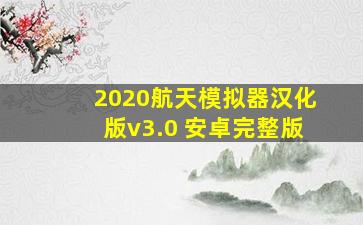 2020航天模拟器汉化版v3.0 安卓完整版